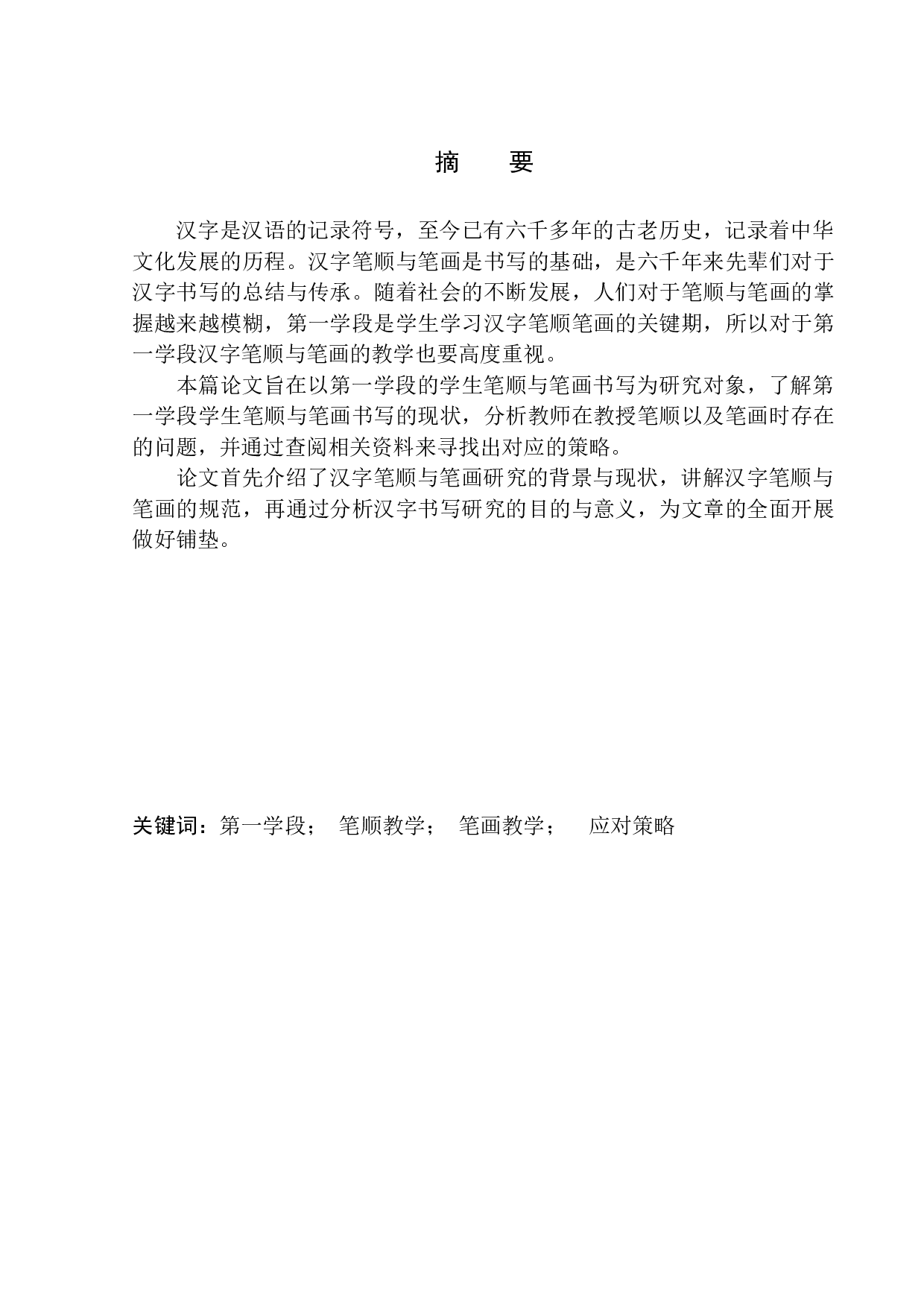 摘　要

汉字是汉语的记录符号，至今已有六千多年的古老历史，记录着中华文化发展的历程。汉字笔顺与笔画是书写的基础，是六千年来先辈们对于汉字书写的总结与传承。随着社会的不断发展，人们对于笔顺与笔画的掌握越来越模糊，第一学段是学生学习汉字笔顺笔画的关键期，所以对于第一学段汉字笔顺与笔画的教学也要高度重视。

本篇论文旨在以第一学段的学生笔顺与笔画书写为研究对象，了解第一学段学生笔顺与笔画书写的现状，分析教师在教授笔顺以及笔画时存在的问题，并通过查阅相关资料来寻找出对应的策略。

论文首先介绍了汉字笔顺与笔画研究的背景与现状，讲解汉字笔顺与笔画的规范，再通过分析汉字书写研究的目的与意义，为文章的全面开展做好铺垫。

关键词：第一学段；　笔顺教学；　笔画教学；　应对策略